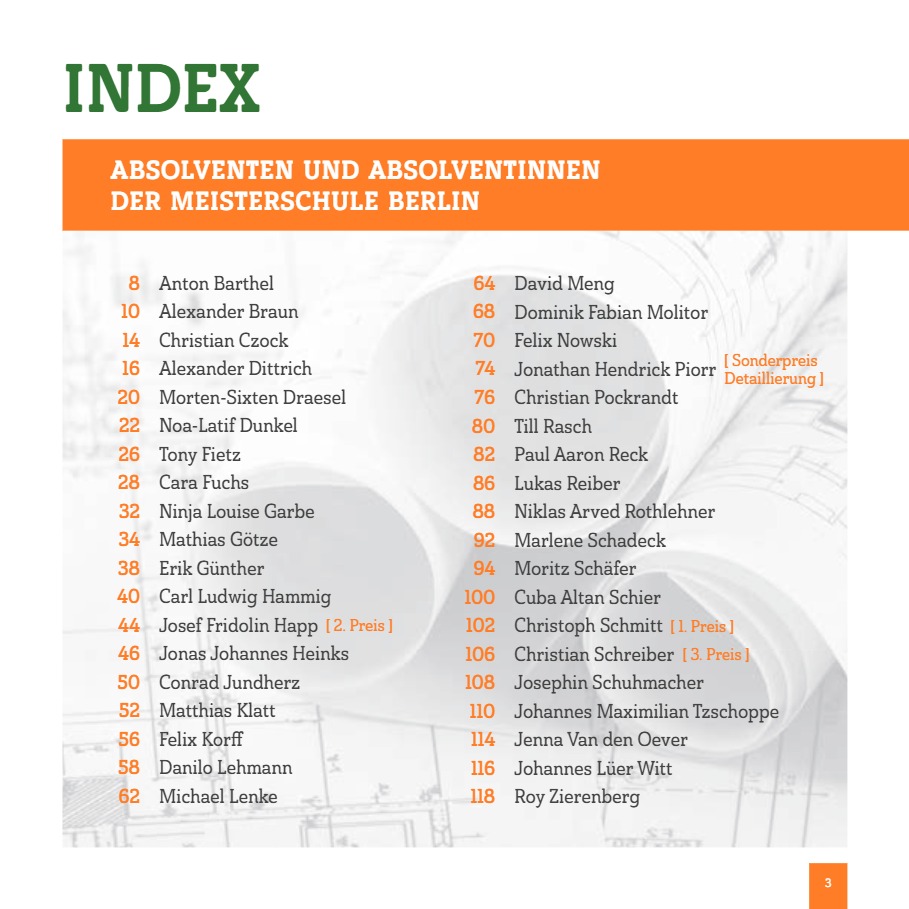 INDEX

ABSOLVENTEN UND ABSOLVENTINNEN DER MEISTERSCHULE BERLIN

8 Anton Barthel
10 Alexander Braun
14 Christian Czock
16 Alexander Dittrich
20 Morten-Sixten Draesel
22 Noa-Latif Dunkel
26 Tony Fietz
28 Cara Fuchs
32 Ninja Louise Garbe
34 Mathias Götze
38 Erik Günther
40 Carl Ludwig Hammig
44 Josef Fridolin Happ [ 2. Preis ]
46 Jonas Johannes Heinks
50 Conrad Jundherz
52 Matthias Klatt
56 Felix Korff
58 Danilo Lehmann
62 Michael Lenke

64 David Meng
68 Dominik Fabian Molitor
70 Felix Nowski
74 Jonathan Hendrick Piorr [ Sonderpreis Detaillierung ]
76 Christian Pockrandt
80 Till Rasch
82 Paul Aaron Reck
86 Lukas Reiber
88 Niklas Arved Rothlehner
92 Marlene Schadeck
94 Moritz Schäfer
100 Cuba Altan Schier
102 Christoph Schmitt [ 1. Preis ]
106 Christian Schreiber [ 3. Preis ]
108 Josephin Schuhmacher
110 Johannes Maximilian Tzschoppe
114 Jenna Van den Oever
116 Johannes Lüer Witt
118 Roy Zierenberg

3